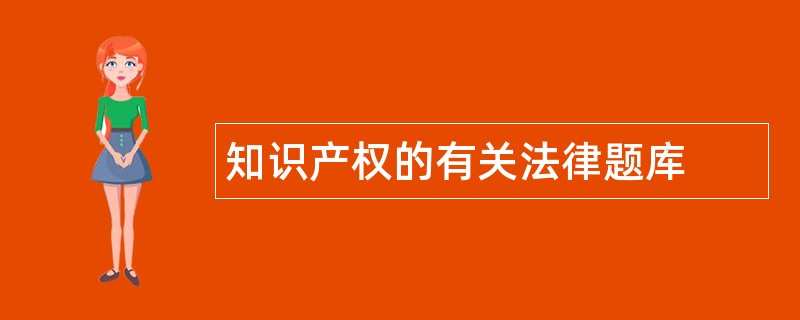 知识产权的有关法律题库